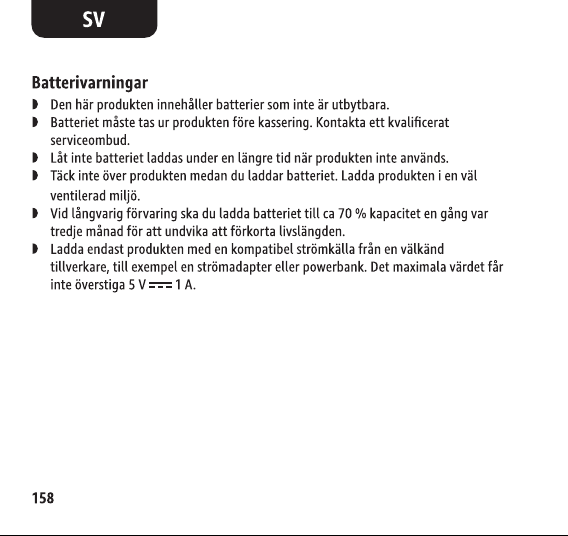 SV

Batterivarningar

• Den här produkten innehåller batterier som inte är utbytbara.
• Batteriet måste tas ur produkten före kassering. Kontakta ett kvalificerat serviceombud.
• Låt inte batteriet laddas under en längre tid när produkten inte används.
• Täck inte över produkten medan du laddar batteriet. Ladda produkten i en väl ventilerad miljö.
• Vid långvarig förvaring ska du ladda batteriet till ca 70 % kapacitet en gång var tredje månad för att undvika att förkorta livslängden.
• Ladda endast produkten med en kompatibel strömkälla från en välkänd tillverkare, till exempel en strömadapter eller powerbank. Det maximala värdet får inte överstiga 5 V ⎓ 1 A.

158